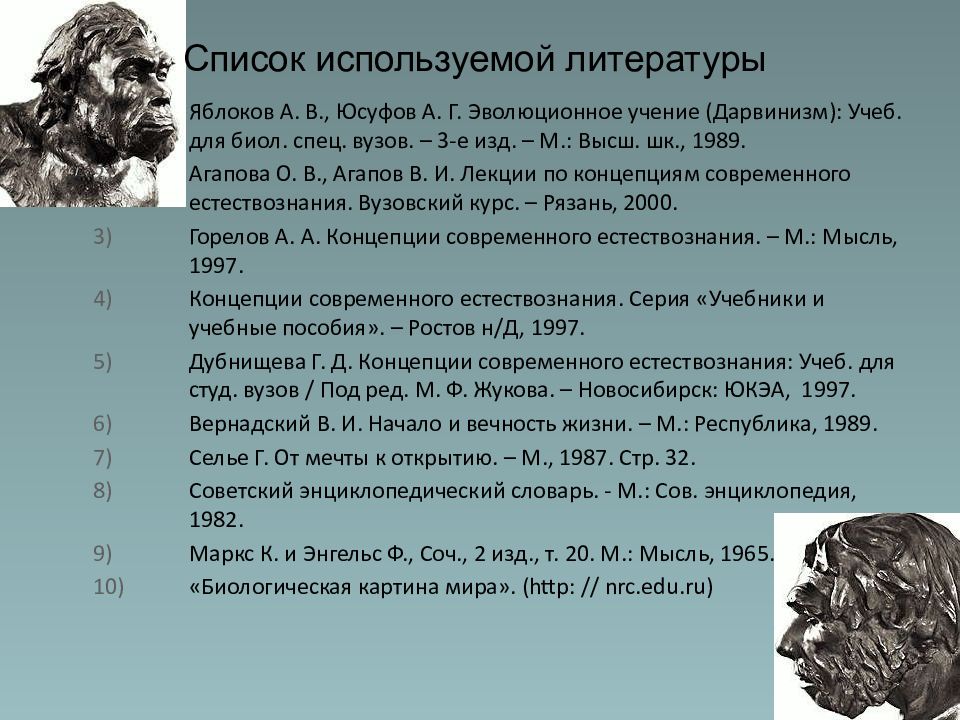 Список используемой литературы

Яблоков А. В., Юсуфов А. Г. Эволюционное учение (Дарвинизм): Учеб. для биол. спец. вузов. – 3-е изд. – М.: Высш. шк., 1989.

Агапова О. В., Агапов В. И. Лекции по концепциям современного естествознания. Вузовский курс. – Рязань, 2000.

3) Горелов А. А. Концепции современного естествознания. – М.: Мысль, 1997.

4) Концепции современного естествознания. Серия «Учебники и учебные пособия». – Ростов н/Д, 1997.

5) Дубнищева Г. Д. Концепции современного естествознания: Учеб. для студ. вузов / Под ред. М. Ф. Жукова. – Новосибирск: ЮКЭА, 1997.

6) Вернадский В. И. Начало и вечность жизни. – М.: Республика, 1989.

7) Селье Г. От мечты к открытию. – М., 1987. Стр. 32.

8) Советский энциклопедический словарь. - М.: Сов. энциклопедия, 1982.

9) Маркс К. и Энгельс Ф., Соч., 2 изд., т. 20. М.: Мысль, 1965.

10) «Биологическая картина мира». (http: // nrc.edu.ru)